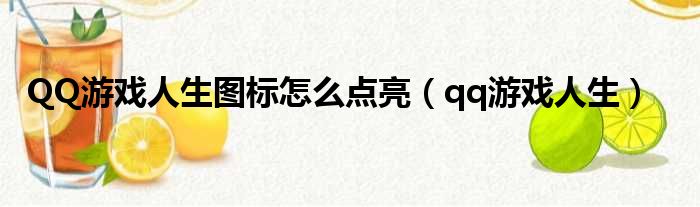 QQ游戏人生图标怎么点亮（qq游戏人生）